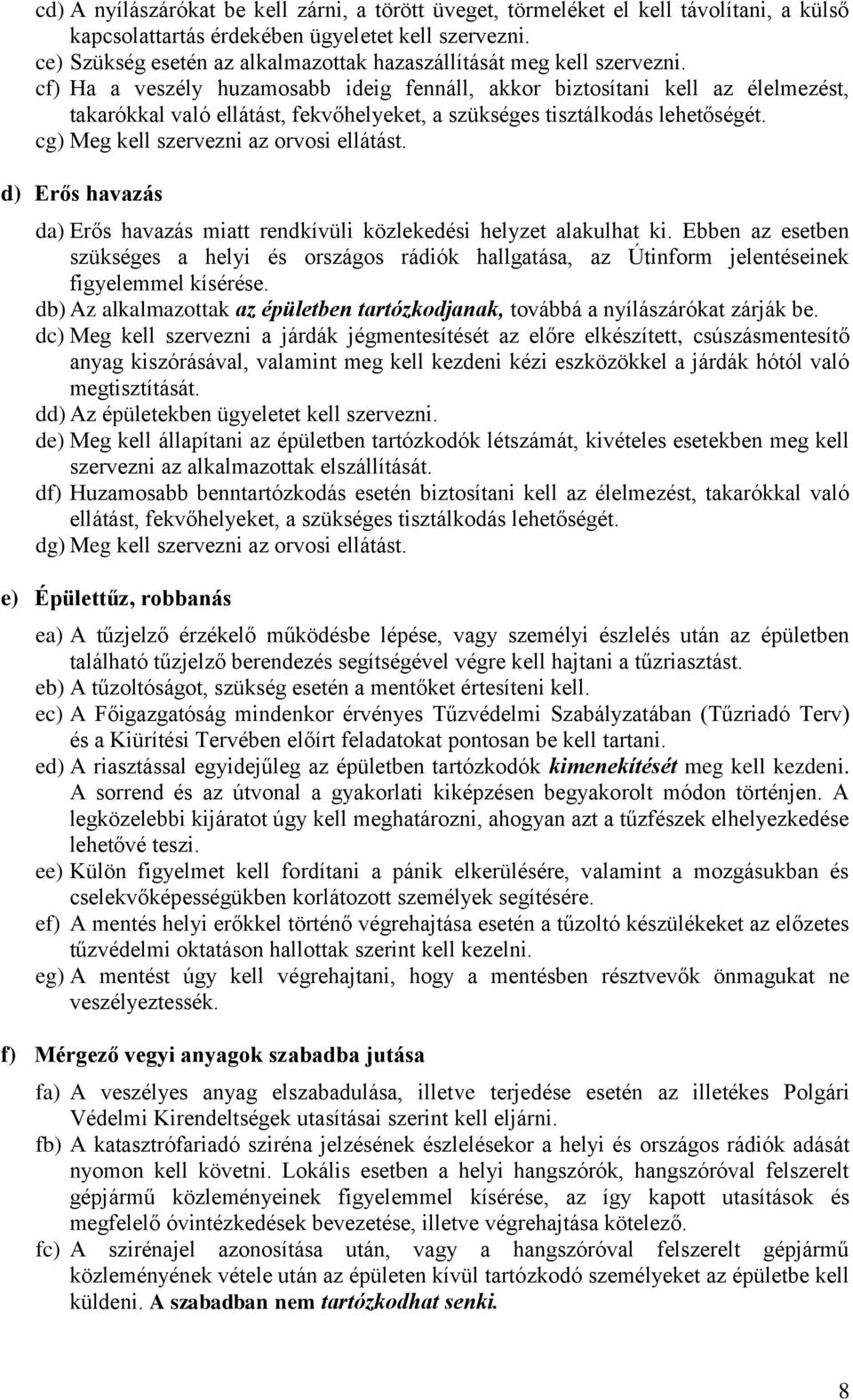 cd) A nyílászárókat be kell zárni, a törött üveget, törmeléket el kell távolítani, a külső kapcsolattartás érdekében ügyeletet kell szervezni.
ce) Szükség esetén az alkalmazottak hazaszállítását meg kell szervezni.
cf) Ha a veszély huzamosabb ideig fennáll, akkor biztosítani kell az élelmezést, takarókkal való ellátást, fekvőhelyeket, a szükséges tisztálkodás lehetőségét.
cg) Meg kell szervezni az orvosi ellátást.

d) Erős havazás

da) Erős havazás miatt rendkívüli közlekedési helyzet alakulhat ki. Ebben az esetben szükséges a helyi és országos rádiók hallgatása, az Útinform jelentéseinek figyelemmel kísérése.
db) Az alkalmazottak az épületben tartózkodjanak, továbbá a nyílászárókat zárják be.
dc) Meg kell szervezni a járdák jégmentesítését az előre elkészített, csúszásmentesítő anyag kiszórásával, valamint meg kell kezdeni kézi eszközökkel a járdák hótól való megtisztítását.
dd) Az épületekben ügyeletet kell szervezni.
de) Meg kell állapítani az épületben tartózkodók létszámát, kivételes esetekben meg kell szervezni az alkalmazottak elszállítását.
df) Huzamosabb benntartózkodás esetén biztosítani kell az élelmezést, takarókkal való ellátást, fekvőhelyeket, a szükséges tisztálkodás lehetőségét.
dg) Meg kell szervezni az orvosi ellátást.

e) Épülettűz, robbanás

ea) A tűzjelző érzékelő működésbe lépése, vagy személyi észlelés után az épületben található tűzjelző berendezés segítségével végre kell hajtani a tűzriasztást.
eb) A tűzoltóságot, szükség esetén a mentőket értesíteni kell.
ec) A Főigazgatóság mindenkor érvényes Tűzvédelmi Szabályzatában (Tűzriadó Terv) és a Kiürítési Tervében előírt feladatokat pontosan be kell tartani.
ed) A riasztással egyidejűleg az épületben tartózkodók kimenekítését meg kell kezdeni. A sorrend és az útvonal a gyakorlati kiképzésen begyakorolt módon történjen. A legközelebbi kijáratot úgy kell meghatározni, ahogyan azt a tűzfészek elhelyezkedése lehetővé teszi.
ee) Külön figyelmet kell fordítani a pánik elkerülésére, valamint a mozgásukban és cselekvőképességükben korlátozott személyek segítésére.
ef) A mentés helyi erőkkel történő végrehajtása esetén a tűzoltó készülékeket az előzetes tűzvédelmi oktatáson hallottak szerint kell kezelni.
eg) A mentést úgy kell végrehajtani, hogy a mentésben résztvevők önmagukat ne veszélyeztessék.

f) Mérgező vegyi anyagok szabadba jutása

fa) A veszélyes anyag elszabadulása, illetve terjedése esetén az illetékes Polgári Védelmi Kirendeltségek utasításai szerint kell eljárni.
fb) A katasztrófariadó sziréna jelzésének észlelésekor a helyi és országos rádiók adását nyomon kell követni. Lokális esetben a helyi hangszórók, hangszóróval felszerelt gépjármű közleményeinek figyelemmel kísérése, az így kapott utasítások és megfelelő óvintézkedések bevezetése, illetve végrehajtása kötelező.
fc) A szirénajel azonosítása után, vagy a hangszóróval felszerelt gépjármű közleményének vétele után az épületen kívül tartózkodó személyeket az épületbe kell küldeni. A szabadban nem tartózkodhat senki.

8